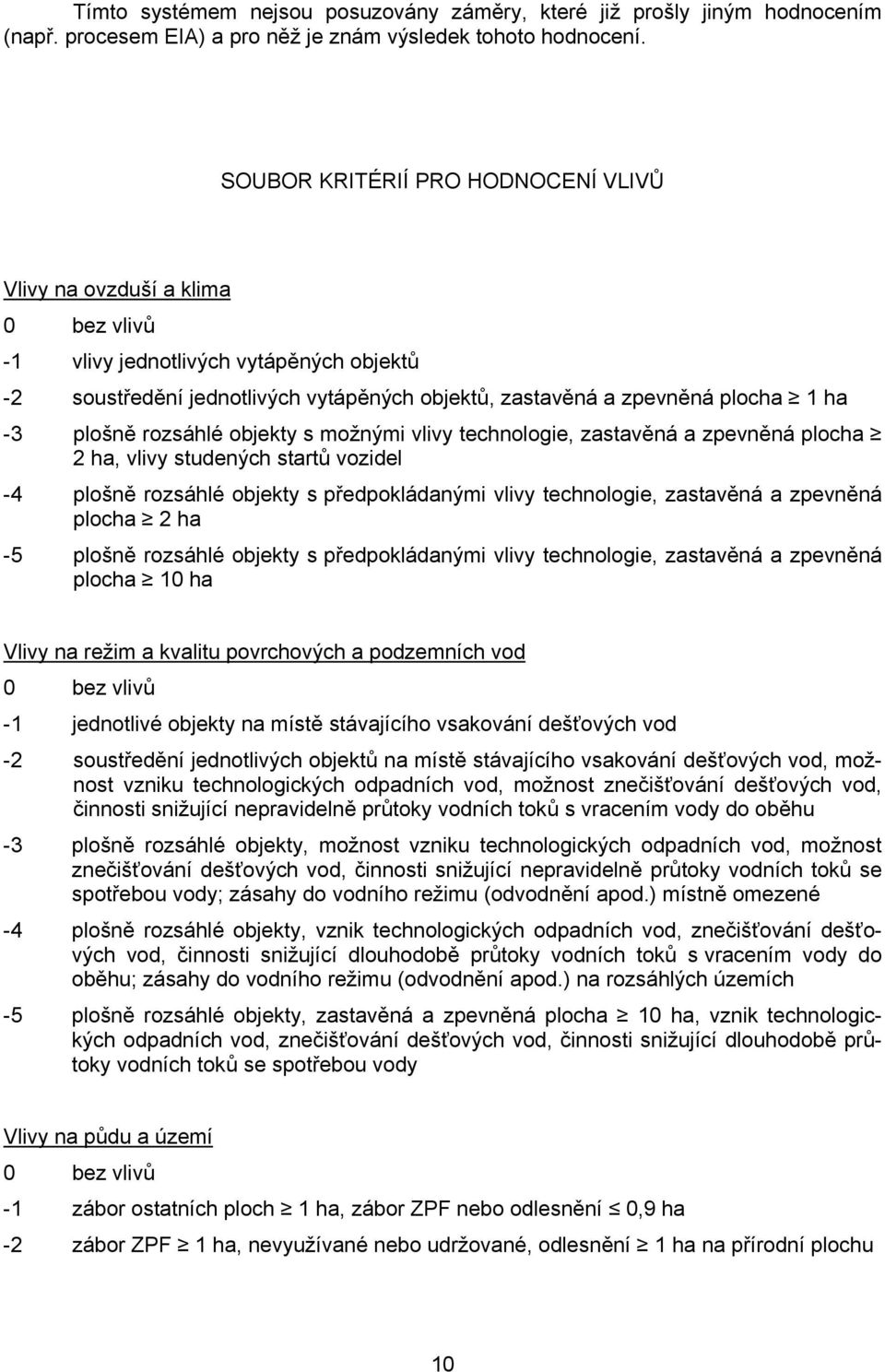 Tímto systémem nejsou posuzovány záměry, které již prošly jiným hodnocením (např. procesem EIA) a pro něž je znám výsledek tohoto hodnocení.

SOUBOR KRITÉRIÍ PRO HODNOCENÍ VLIVŮ

Vlivy na ovzduší a klima

0 bez vlivů

-1 vlivy jednotlivých vytápěných objektů

-2 soustředění jednotlivých vytápěných objektů, zastavěná a zpevněná plocha $\geq$ 1 ha

-3 plošně rozsáhlé objekty s možnými vlivy technologie, zastavěná a zpevněná plocha $\geq$ 2 ha, vlivy studených startů vozidel

-4 plošně rozsáhlé objekty s předpokládanými vlivy technologie, zastavěná a zpevněná plocha $\geq$ 2 ha

-5 plošně rozsáhlé objekty s předpokládanými vlivy technologie, zastavěná a zpevněná plocha $\geq$ 10 ha

Vlivy na režim a kvalitu povrchových a podzemních vod

0 bez vlivů

-1 jednotlivé objekty na místě stávajícího vsakování dešťových vod

-2 soustředění jednotlivých objektů na místě stávajícího vsakování dešťových vod, možnost vzniku technologických odpadních vod, možnost znečišťování dešťových vod, činnosti snižující nepravidelně průtoky vodních toků s vracením vody do oběhu

-3 plošně rozsáhlé objekty, možnost vzniku technologických odpadních vod, možnost znečišťování dešťových vod, činnosti snižující nepravidelně průtoky vodních toků se spotřebou vody; zásahy do vodního režimu (odvodnění apod.) místně omezené

-4 plošně rozsáhlé objekty, vznik technologických odpadních vod, znečišťování dešťových vod, činnosti snižující dlouhodobě průtoky vodních toků s vracením vody do oběhu; zásahy do vodního režimu (odvodnění apod.) na rozsáhlých územích

-5 plošně rozsáhlé objekty, zastavěná a zpevněná plocha $\geq$ 10 ha, vznik technologických odpadních vod, znečišťování dešťových vod, činnosti snižující dlouhodobě průtoky vodních toků se spotřebou vody

Vlivy na půdu a území

0 bez vlivů

-1 zábor ostatních ploch $\geq$ 1 ha, zábor ZPF nebo odlesnění $\leq$ 0,9 ha

-2 zábor ZPF $\geq$ 1 ha, nevyužívané nebo udržované, odlesnění $\geq$ 1 ha na přírodní plochu

10